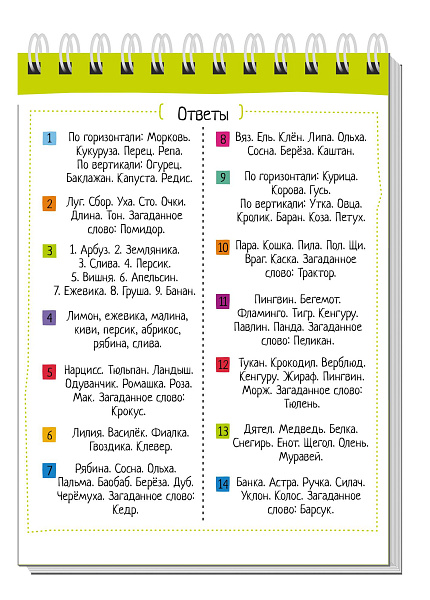 Ответы

1 По горизонтали: Морковь. Кукуруза. Перец. Репа. По вертикали: Огурец. Баклажан. Капуста. Редис.

2 Луг. Сбор. Уха. Сто. Очки. Длина. Тон. Загаданное слово: Помидор.

3 1. Арбуз. 2. Земляника. 3. Слива. 4. Персик. 5. Вишня. 6. Апельсин. 7. Ежевика. 8. Груша. 9. Банан.

4 Лимон, ежевика, малина, киви, персик, абрикос, рябина, слива.

5 Нарцисс. Тюльпан. Ландыш. Одуванчик. Ромашка. Роза. Мак. Загаданное слово: Крокус.

6 Лилия. Василёк. Фиалка. Гвоздика. Клевер.

7 Рябина. Сосна. Ольха. Пальма. Баобаб. Берёза. Дуб. Черёмуха. Загаданное слово: Кедр.

8 Вяз. Ель. Клён. Липа. Ольха. Сосна. Берёза. Каштан.

9 По горизонтали: Курица. Корова. Гусь. По вертикали: Утка. Овца. Кролик. Баран. Коза. Петух.

10 Пара. Кошка. Пила. Пол. Щи. Враг. Каска. Загаданное слово: Трактор.

11 Пингвин. Бегемот. Фламинго. Тигр. Кенгуру. Павлин. Панда. Загаданное слово: Пеликан.

12 Тукан. Крокодил. Верблюд. Кенгуру. Жираф. Пингвин. Морж. Загаданное слово: Тюлень.

13 Дятел. Медведь. Белка. Снегирь. Енот. Щегол. Олень. Муравей.

14 Банка. Астра. Ручка. Силач. Уклон. Колос. Загаданное слово: Барсук.